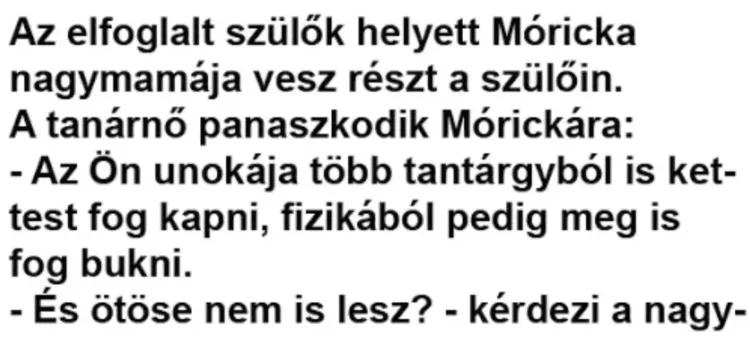 Az elfoglalt szülők helyett Móricka nagymamája vesz részt a szülőin.
A tanárnő panaszkodik Mórickára:
- Az Ön unokája több tantárgyból is kettest fog kapni, fizikából pedig meg is fog bukni.
- És ötöse nem is lesz? - kérdezi a nagy-